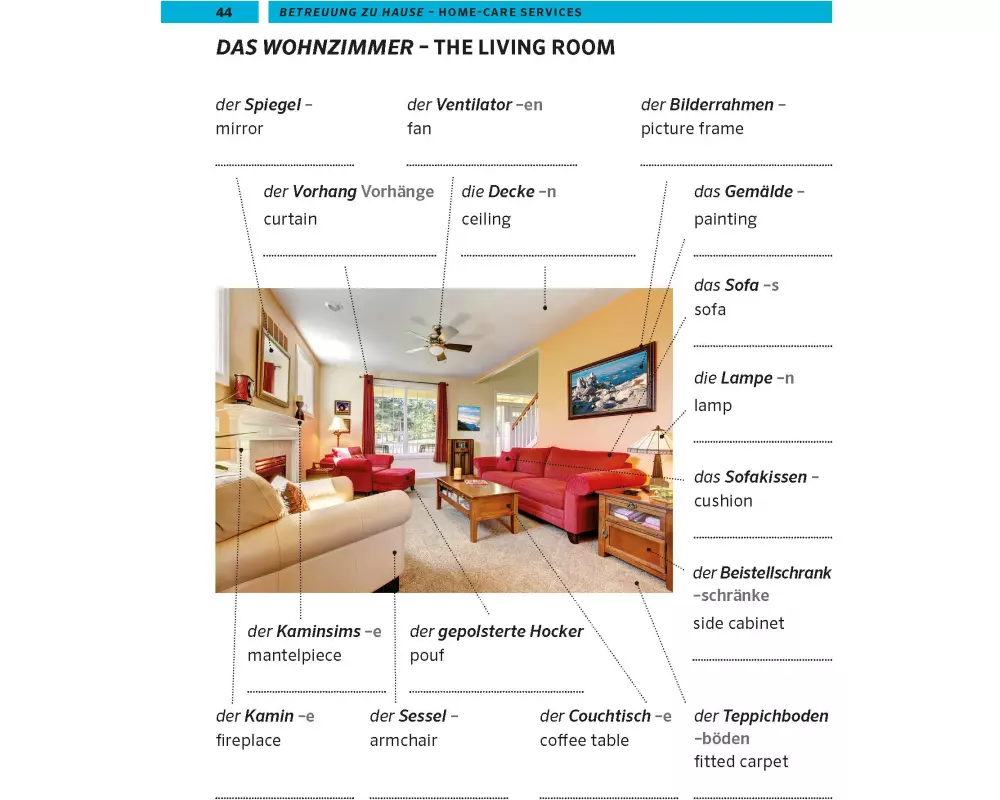 44 BETREUUNG ZU HAUSE – HOME-CARE SERVICES

DAS WOHNZIMMER – THE LIVING ROOM

der Spiegel – mirror

der Ventilator –en fan

der Bilderrahmen – picture frame

der Vorhang Vorhänge curtain

die Decke –n ceiling

das Gemälde – painting

das Sofa –s sofa

die Lampe –n lamp

das Sofakissen – cushion

der Beistellschrank –schränke side cabinet

der Kaminsims –e mantelpiece

der gepolsterte Hocker pouf

der Kamin –e fireplace

der Sessel – armchair

der Couchtisch –e coffee table

der Teppichboden –böden fitted carpet